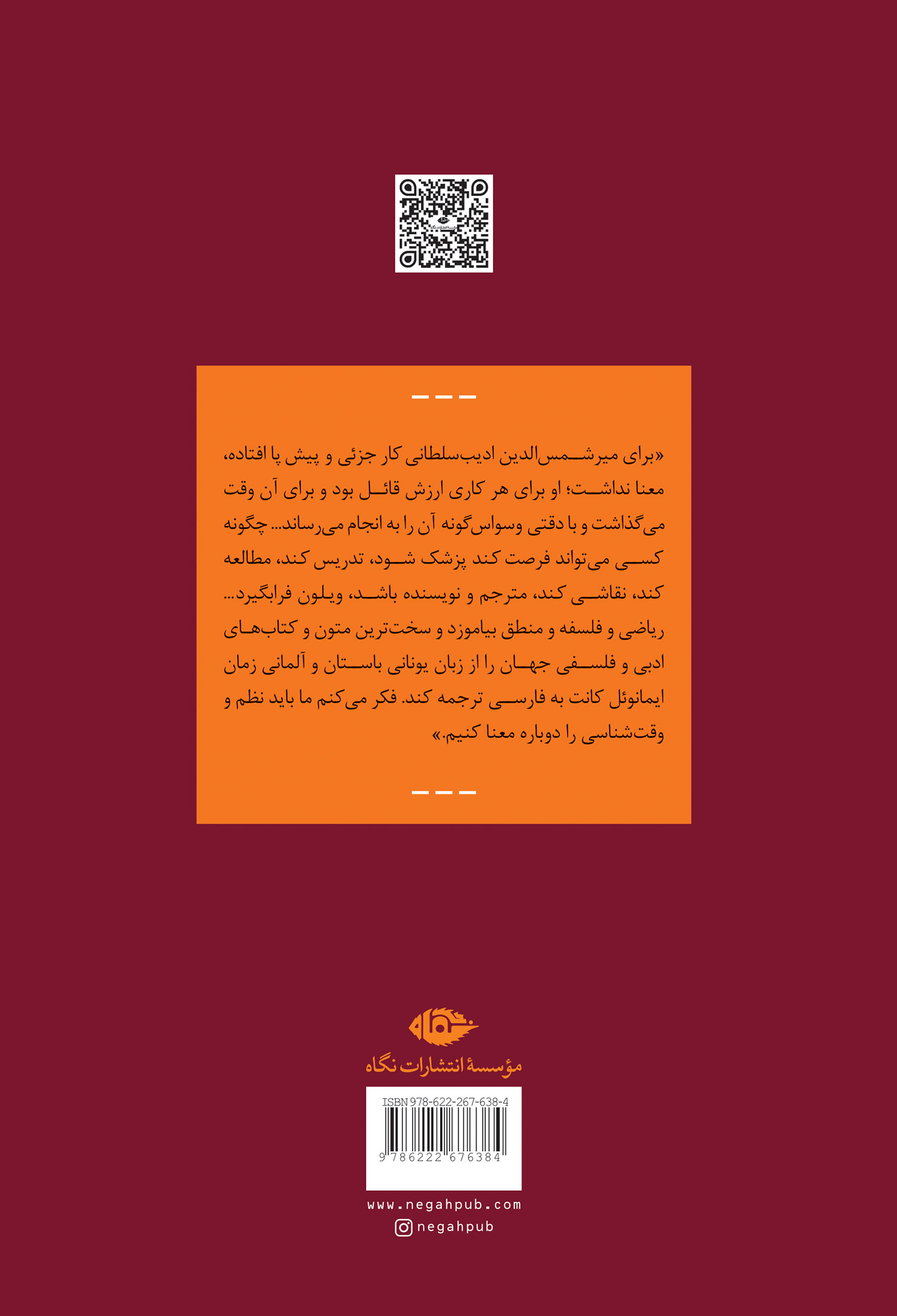 «برای میرشمس‌الدین ادیب‌سلطانی کار جزئی و پیش پا افتاده، معنا نداشت؛ او برای هر کاری ارزش قائل بود و برای آن وقت می‌گذاشت و با دقتی وسواس‌گونه آن را به انجام می‌رساند... چگونه کسی می‌تواند فرصت کند پزشک شود، تدریس کند، مطالعه کند، نقاشی کند، مترجم و نویسنده باشد، ویلون فرابگیرد... ریاضی و فلسفه و منطق بیاموزد و سخت‌ترین متون و کتاب‌های ادبی و فلسفی جهان را از زبان یونانی باستان و آلمانی زمان ایمانوئل کانت به فارسی ترجمه کند. فکر می‌کنم ما باید نظم و وقت‌شناسی را دوباره معنا کنیم.»

نگاه
مؤسسهٔ انتشارات نگاه

ISBN 978-622-267-638-4
9 786222 676384

www.negahpub.com
negahpub